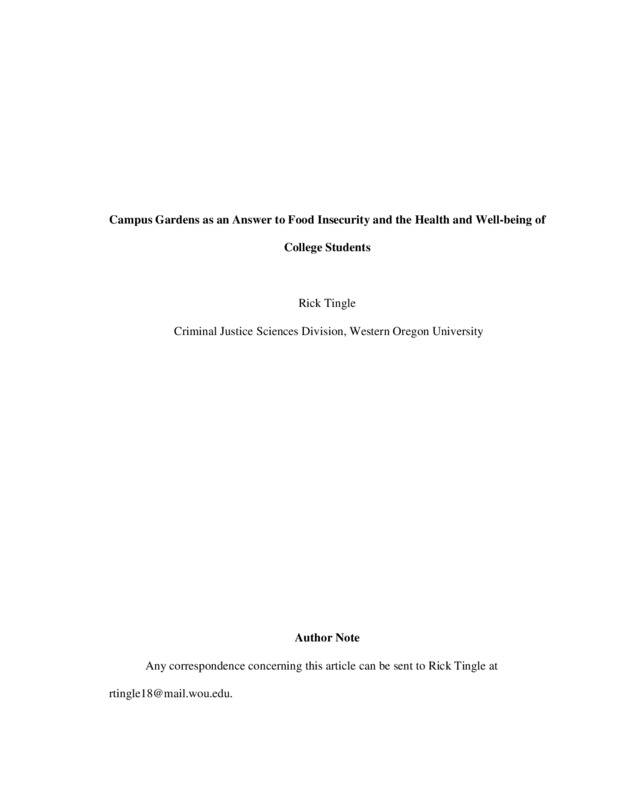 Campus Gardens as an Answer to Food Insecurity and the Health and Well-being of College Students

Rick Tingle

Criminal Justice Sciences Division, Western Oregon University

Author Note

Any correspondence concerning this article can be sent to Rick Tingle at rtingle18@mail.wou.edu.